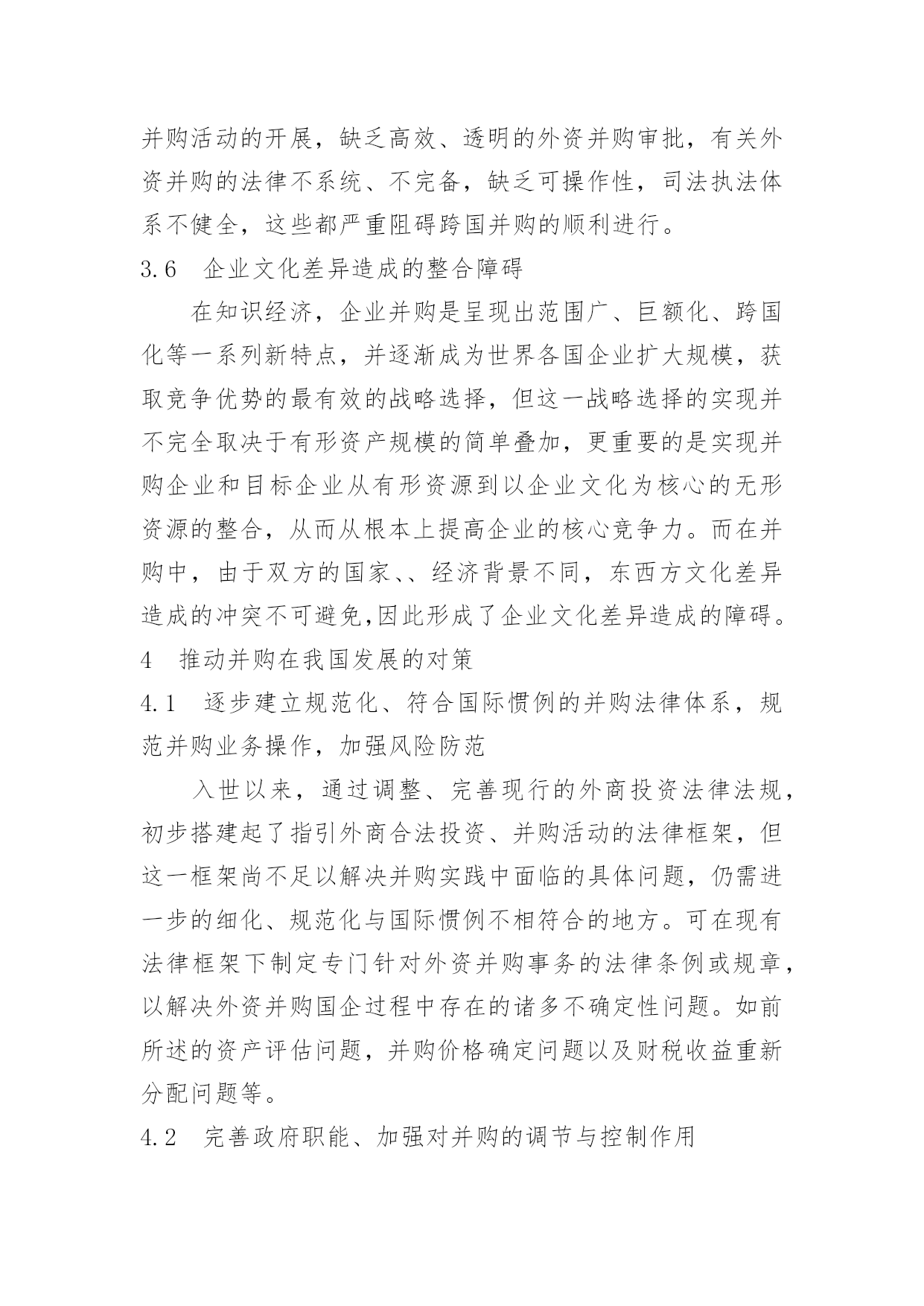 并购活动的开展，缺乏高效、透明的外资并购审批，有关外资并购的法律不系统、不完备，缺乏可操作性，司法执法体系不健全，这些都严重阻碍跨国并购的顺利进行。

3.6　企业文化差异造成的整合障碍

在知识经济，企业并购是呈现出范围广、巨额化、跨国化等一系列新特点，并逐渐成为世界各国企业扩大规模，获取竞争优势的最有效的战略选择，但这一战略选择的实现并不完全取决于有形资产规模的简单叠加，更重要的是实现并购企业和目标企业从有形资源到以企业文化为核心的无形资源的整合，从而从根本上提高企业的核心竞争力。而在并购中，由于双方的国家、、经济背景不同，东西方文化差异造成的冲突不可避免,因此形成了企业文化差异造成的障碍。

4　推动并购在我国发展的对策

4.1　逐步建立规范化、符合国际惯例的并购法律体系，规范并购业务操作，加强风险防范

入世以来，通过调整、完善现行的外商投资法律法规，初步搭建起了指引外商合法投资、并购活动的法律框架，但这一框架尚不足以解决并购实践中面临的具体问题，仍需进一步的细化、规范化与国际惯例不相符合的地方。可在现有法律框架下制定专门针对外资并购事务的法律条例或规章，以解决外资并购国企过程中存在的诸多不确定性问题。如前所述的资产评估问题，并购价格确定问题以及财税收益重新分配问题等。

4.2　完善政府职能、加强对并购的调节与控制作用